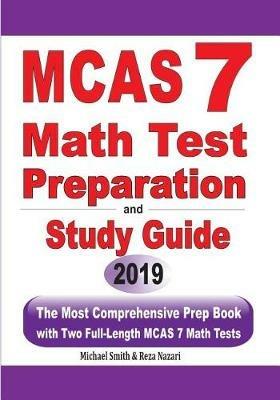 MCAS 7
Math Test
Preparation
and
Study Guide
2019

The Most Comprehensive Prep Book with Two Full-Length MCAS 7 Math Tests

Michael Smith & Reza Nazari